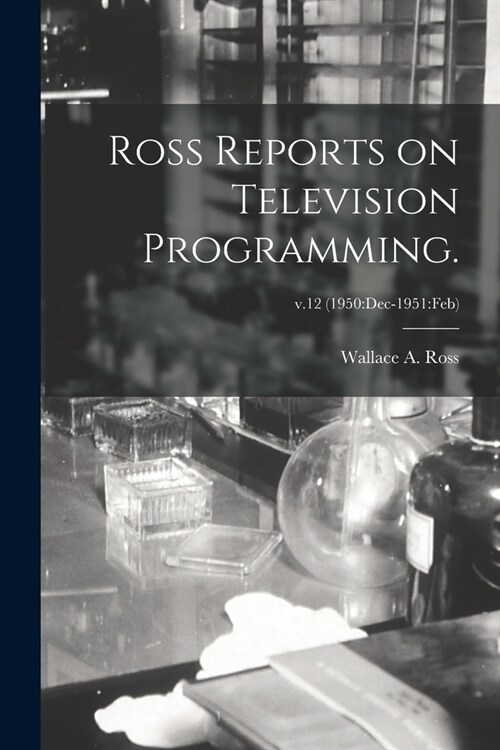 Ross Reports on Television Programming.

v.12 (1950:Dec-1951:Feb)

Wallace A. Ross